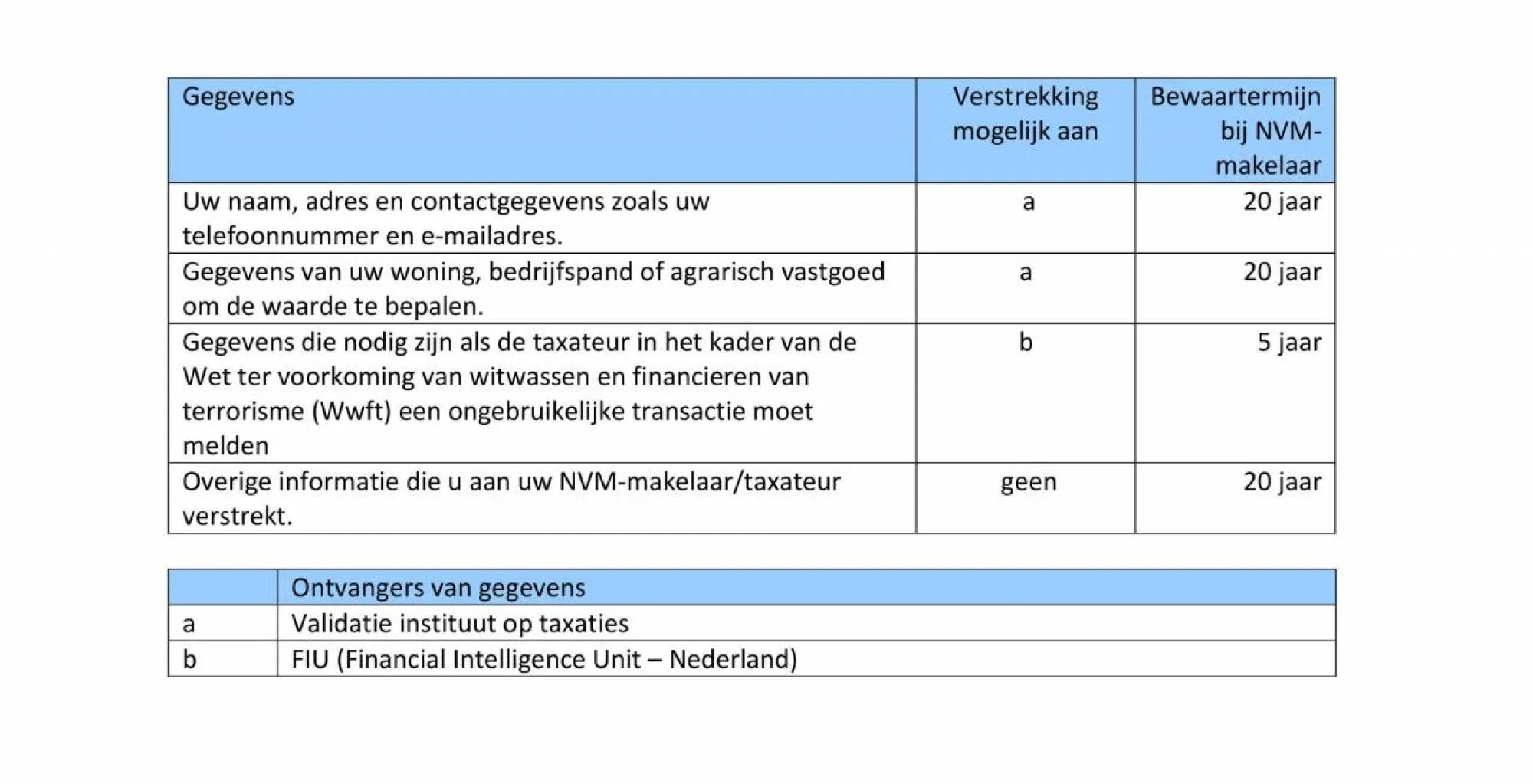 | Gegevens | Verstrekking mogelijk aan | Bewaartermijn bij NVM-makelaar |
|---|---|---|
| Uw naam, adres en contactgegevens zoals uw telefoonnummer en e-mailadres. | a | 20 jaar |
| Gegevens van uw woning, bedrijfspand of agrarisch vastgoed om de waarde te bepalen. | a | 20 jaar |
| Gegevens die nodig zijn als de taxateur in het kader van de Wet ter voorkoming van witwassen en financieren van terrorisme (Wwft) een ongebruikelijke transactie moet melden | b | 5 jaar |
| Overige informatie die u aan uw NVM-makelaar/taxateur verstrekt. | geen | 20 jaar |

| | Ontvangers van gegevens |
|---|---|
| a | Validatie instituut op taxaties |
| b | FIU (Financial Intelligence Unit – Nederland) |